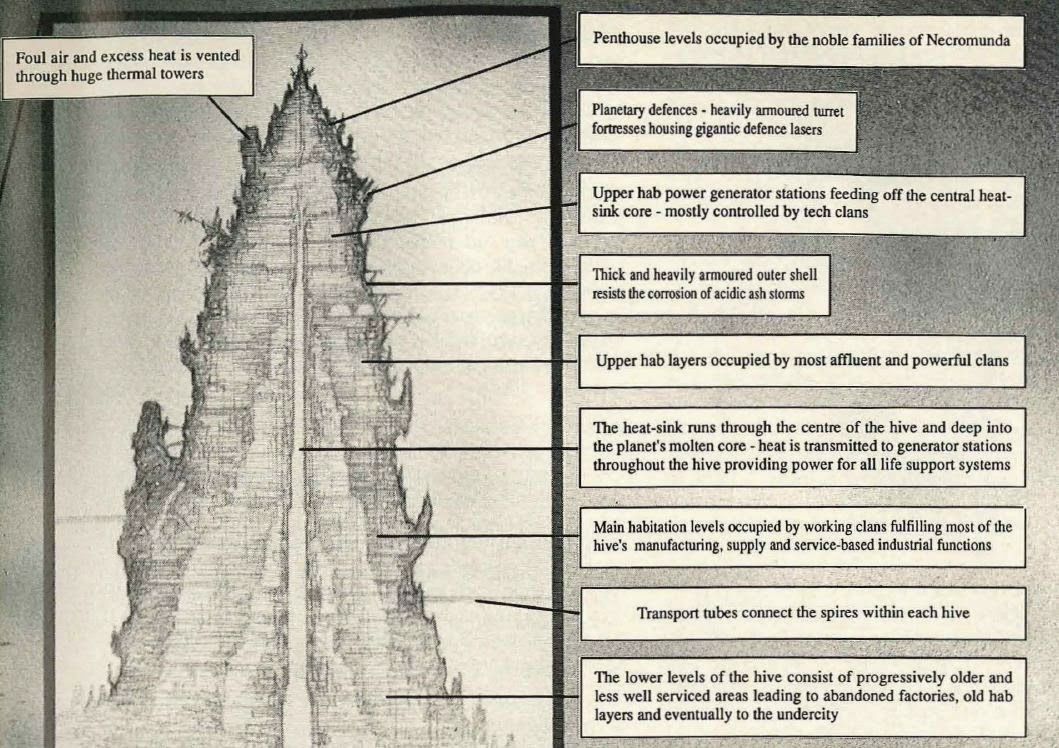 Foul air and excess heat is vented through huge thermal towers

Penthouse levels occupied by the noble families of Necromunda

Planetary defences - heavily armoured turret fortresses housing gigantic defence lasers

Upper hab power generator stations feeding off the central heat-sink core - mostly controlled by tech clans

Thick and heavily armoured outer shell resists the corrosion of acidic ash storms

Upper hab layers occupied by most affluent and powerful clans

The heat-sink runs through the centre of the hive and deep into the planet's molten core - heat is transmitted to generator stations throughout the hive providing power for all life support systems

Main habitation levels occupied by working clans fulfilling most of the hive's manufacturing, supply and service-based industrial functions

Transport tubes connect the spires within each hive

The lower levels of the hive consist of progressively older and less well serviced areas leading to abandoned factories, old hab layers and eventually to the undercity